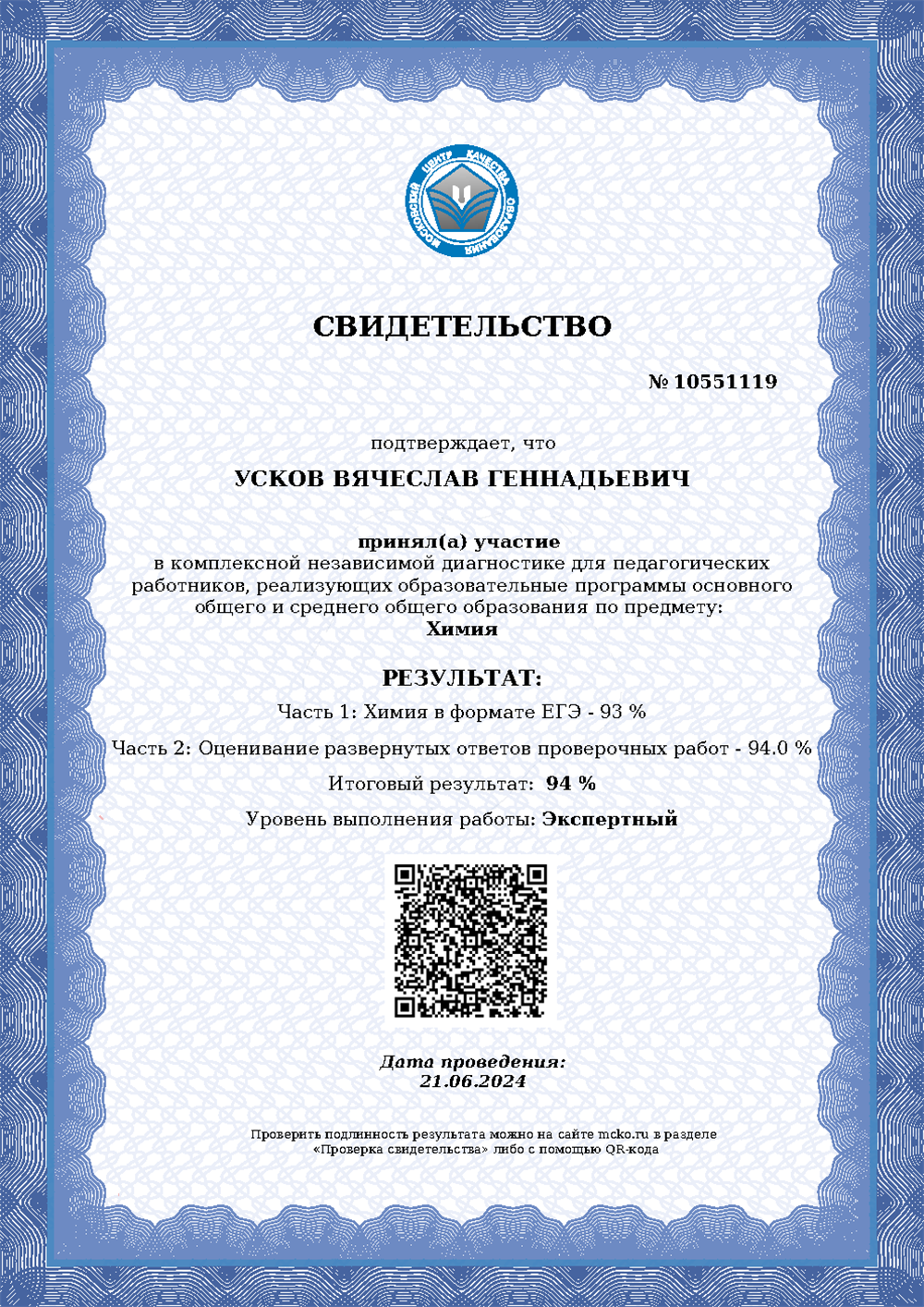 МОСКОВСКИЙ ЦЕНТР КАЧЕСТВА ОБРАЗОВАНИЯ

СВИДЕТЕЛЬСТВО

№ 10551119

подтверждает, что

УСКОВ ВЯЧЕСЛАВ ГЕННАДЬЕВИЧ

принял(а) участие
в комплексной независимой диагностике для педагогических работников, реализующих образовательные программы основного общего и среднего общего образования по предмету:
Химия

РЕЗУЛЬТАТ:

Часть 1: Химия в формате ЕГЭ - 93 %

Часть 2: Оценивание развернутых ответов проверочных работ - 94.0 %

Итоговый результат: 94 %

Уровень выполнения работы: Экспертный

Дата проведения:
21.06.2024

Проверить подлинность результата можно на сайте mcko.ru в разделе «Проверка свидетельства» либо с помощью QR-кода